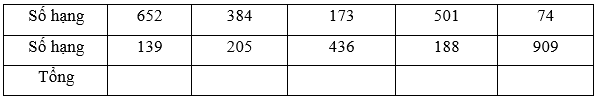 | Số hạng | 652 | 384 | 173 | 501 | 74 |
|---|---|---|---|---|---|
| Số hạng | 139 | 205 | 436 | 188 | 909 |
| Tổng | | | | | |